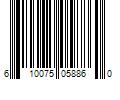 6 10075 05886 0